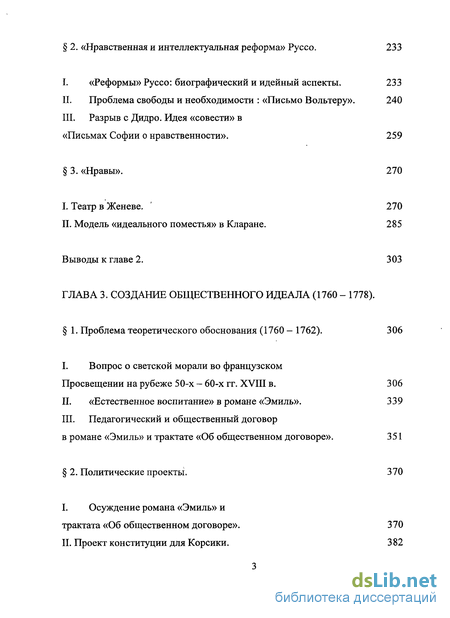 § 2. «Нравственная и интеллектуальная реформа» Руссо. 233

I. «Реформы» Руссо: биографический и идейный аспекты. 233
II. Проблема свободы и необходимости : «Письмо Вольтеру». 240
III. Разрыв с Дидро. Идея «совести» в «Письмах Софии о нравственности». 259

§ 3. «Нравы». 270

I. Театр в Женеве. 270
II. Модель «идеального поместья» в Кларане. 285

Выводы к главе 2. 303

ГЛАВА 3. СОЗДАНИЕ ОБЩЕСТВЕННОГО ИДЕАЛА (1760 – 1778).

§ 1. Проблема теоретического обоснования (1760 – 1762). 306

I. Вопрос о светской морали во французском Просвещении на рубеже 50-х – 60-х гг. XVIII в. 306
II. «Естественное воспитание» в романе «Эмиль». 339
III. Педагогический и общественный договор в романе «Эмиль» и трактате «Об общественном договоре». 351

§ 2. Политические проекты. 370

I. Осуждение романа «Эмиль» и трактата «Об общественном договоре». 370
II. Проект конституции для Корсики. 382

3

dsLib.net
библиотека диссертаций